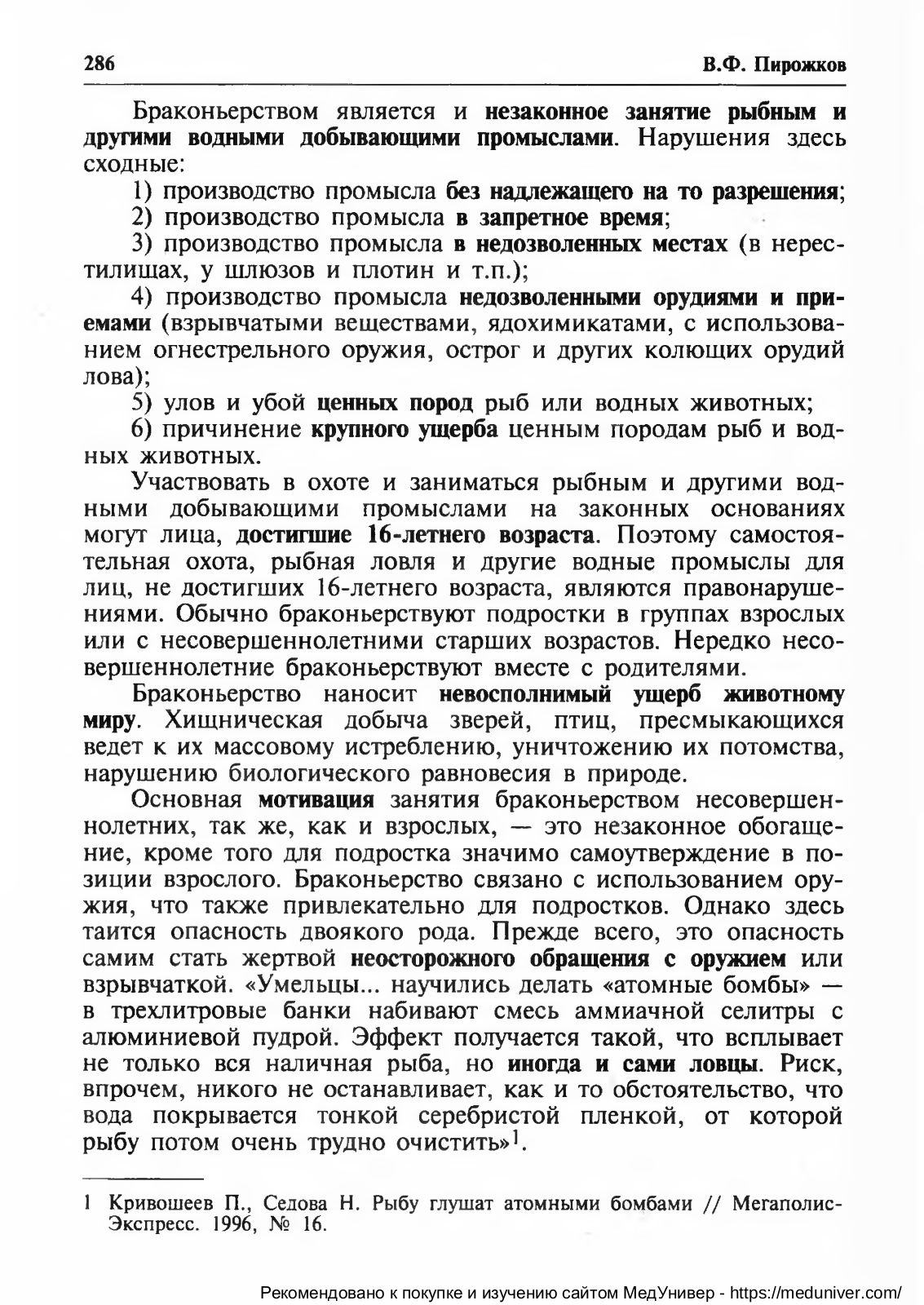 286 В.Ф. Пирожков

Браконьерством является и незаконное занятие рыбным и другими водными добывающими промыслами. Нарушения здесь сходные:

1) производство промысла без надлежащего на то разрешения;

2) производство промысла в запретное время;

3) производство промысла в недозволенных местах (в нерестилищах, у шлюзов и плотин и т.п.);

4) производство промысла недозволенными орудиями и приемами (взрывчатыми веществами, ядохимикатами, с использованием огнестрельного оружия, острог и других колющих орудий лова);

5) улов и убой ценных пород рыб или водных животных;

6) причинение крупного ущерба ценным породам рыб и водных животных.

Участвовать в охоте и заниматься рыбным и другими водными добывающими промыслами на законных основаниях могут лица, достигшие 16-летнего возраста. Поэтому самостоятельная охота, рыбная ловля и другие водные промыслы для лиц, не достигших 16-летнего возраста, являются правонарушениями. Обычно браконьерствуют подростки в группах взрослых или с несовершеннолетними старших возрастов. Нередко несовершеннолетние браконьерствуют вместе с родителями.

Браконьерство наносит невосполнимый ущерб животному миру. Хищническая добыча зверей, птиц, пресмыкающихся ведет к их массовому истреблению, уничтожению их потомства, нарушению биологического равновесия в природе.

Основная мотивация занятия браконьерством несовершеннолетних, так же, как и взрослых, — это незаконное обогащение, кроме того для подростка значимо самоутверждение в позиции взрослого. Браконьерство связано с использованием оружия, что также привлекательно для подростков. Однако здесь таится опасность двоякого рода. Прежде всего, это опасность самим стать жертвой неосторожного обращения с оружием или взрывчаткой. «Умельцы... научились делать «атомные бомбы» — в трехлитровые банки набивают смесь аммиачной селитры с алюминиевой пудрой. Эффект получается такой, что всплывает не только вся наличная рыба, но иногда и сами ловцы. Риск, впрочем, никого не останавливает, как и то обстоятельство, что вода покрывается тонкой серебристой пленкой, от которой рыбу потом очень трудно очистить»$^1$.

1 Кривошеев П., Седова Н. Рыбу глушат атомными бомбами // Мегаполис-Экспресс. 1996, № 16.

Рекомендовано к покупке и изучению сайтом МедУнивер - https://meduniver.com/